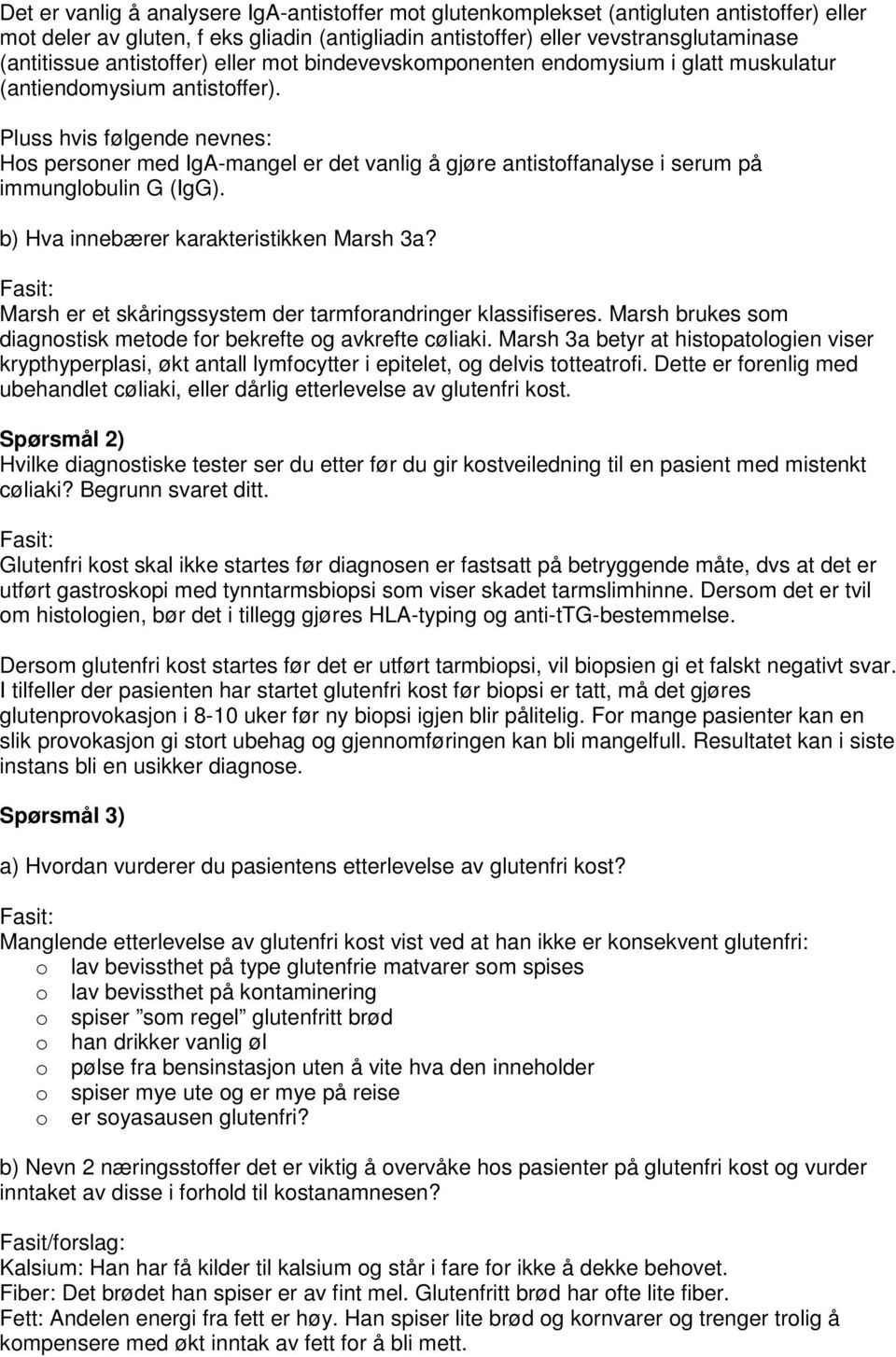 Det er vanlig å analysere IgA-antistoffer mot glutenkomplekset (antigluten antistoffer) eller mot deler av gluten, f eks gliadin (antigliadin antistoffer) eller vevstransglutaminase (antitissue antistoffer) eller mot bindevevskomponenten endomysium i glatt muskulatur (antiendomysium antistoffer).

Pluss hvis følgende nevnes:
Hos personer med IgA-mangel er det vanlig å gjøre antistoffanalyse i serum på immunglobulin G (IgG).

b) Hva innebærer karakteristikken Marsh 3a?

Fasit:
Marsh er et skåringssystem der tarmforandringer klassifiseres. Marsh brukes som diagnostisk metode for bekrefte og avkrefte cøliaki. Marsh 3a betyr at histopatologien viser krypthyperplasi, økt antall lymfocytter i epitelet, og delvis totteatrofi. Dette er forenlig med ubehandlet cøliaki, eller dårlig etterlevelse av glutenfri kost.

Spørsmål 2)
Hvilke diagnostiske tester ser du etter før du gir kostveiledning til en pasient med mistenkt cøliaki? Begrunn svaret ditt.

Fasit:
Glutenfri kost skal ikke startes før diagnosen er fastsatt på betryggende måte, dvs at det er utført gastroskopi med tynntarmsbiopsi som viser skadet tarmslimhinne. Dersom det er tvil om histologien, bør det i tillegg gjøres HLA-typing og anti-tTG-bestemmelse.

Dersom glutenfri kost startes før det er utført tarmbiopsi, vil biopsien gi et falskt negativt svar. I tilfeller der pasienten har startet glutenfri kost før biopsi er tatt, må det gjøres glutenprovokasjon i 8-10 uker før ny biopsi igjen blir pålitelig. For mange pasienter kan en slik provokasjon gi stort ubehag og gjennomføringen kan bli mangelfull. Resultatet kan i siste instans bli en usikker diagnose.

Spørsmål 3)

a) Hvordan vurderer du pasientens etterlevelse av glutenfri kost?

Fasit:
Manglende etterlevelse av glutenfri kost vist ved at han ikke er konsekvent glutenfri:
o lav bevissthet på type glutenfrie matvarer som spises
o lav bevissthet på kontaminering
o spiser ”som regel” glutenfritt brød
o han drikker vanlig øl
o pølse fra bensinstasjon uten å vite hva den inneholder
o spiser mye ute og er mye på reise
o er soyasausen glutenfri?

b) Nevn 2 næringsstoffer det er viktig å overvåke hos pasienter på glutenfri kost og vurder inntaket av disse i forhold til kostanamnesen?

Fasit/forslag:
Kalsium: Han har få kilder til kalsium og står i fare for ikke å dekke behovet.
Fiber: Det brødet han spiser er av fint mel. Glutenfritt brød har ofte lite fiber.
Fett: Andelen energi fra fett er høy. Han spiser lite brød og kornvarer og trenger trolig å kompensere med økt inntak av fett for å bli mett.